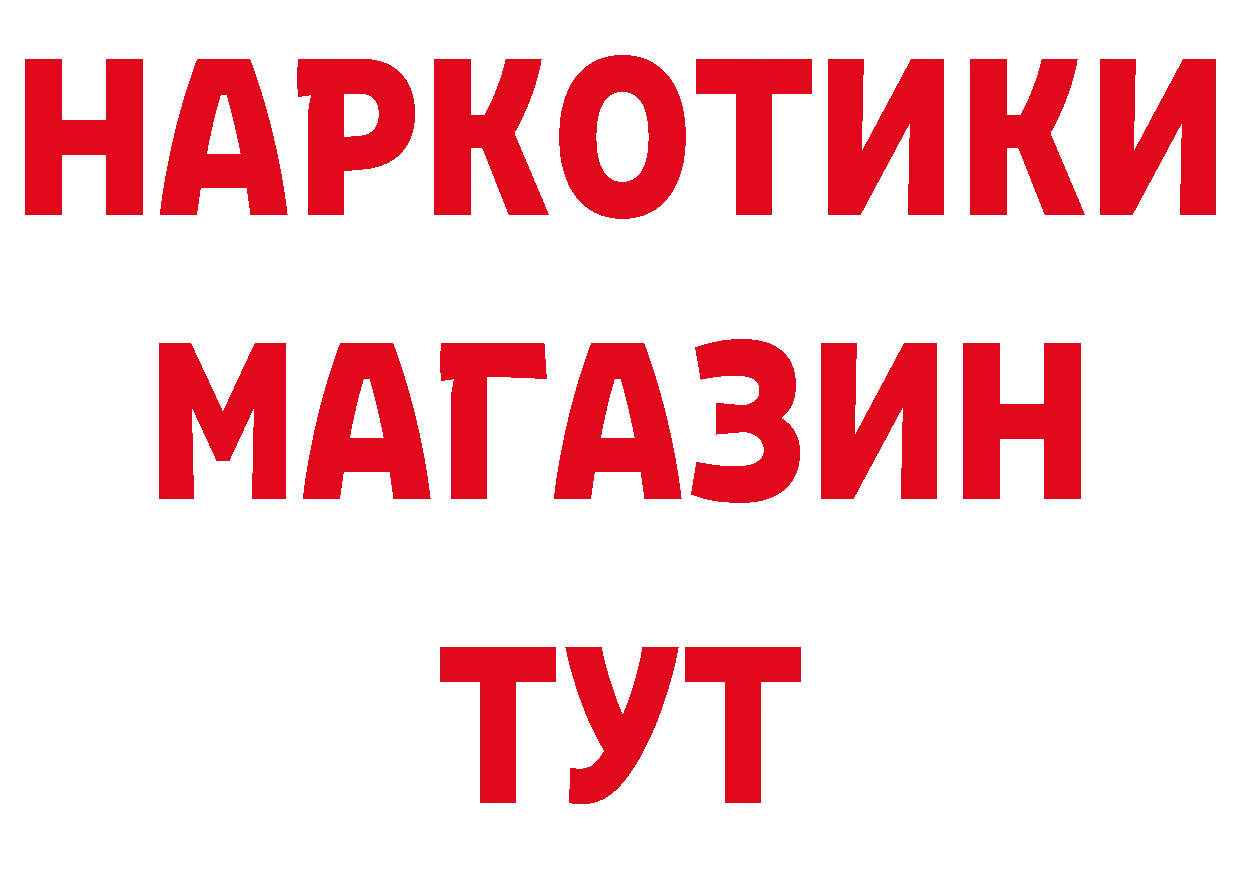 НАРКОТИКИ
МАГАЗИН
ТУТ